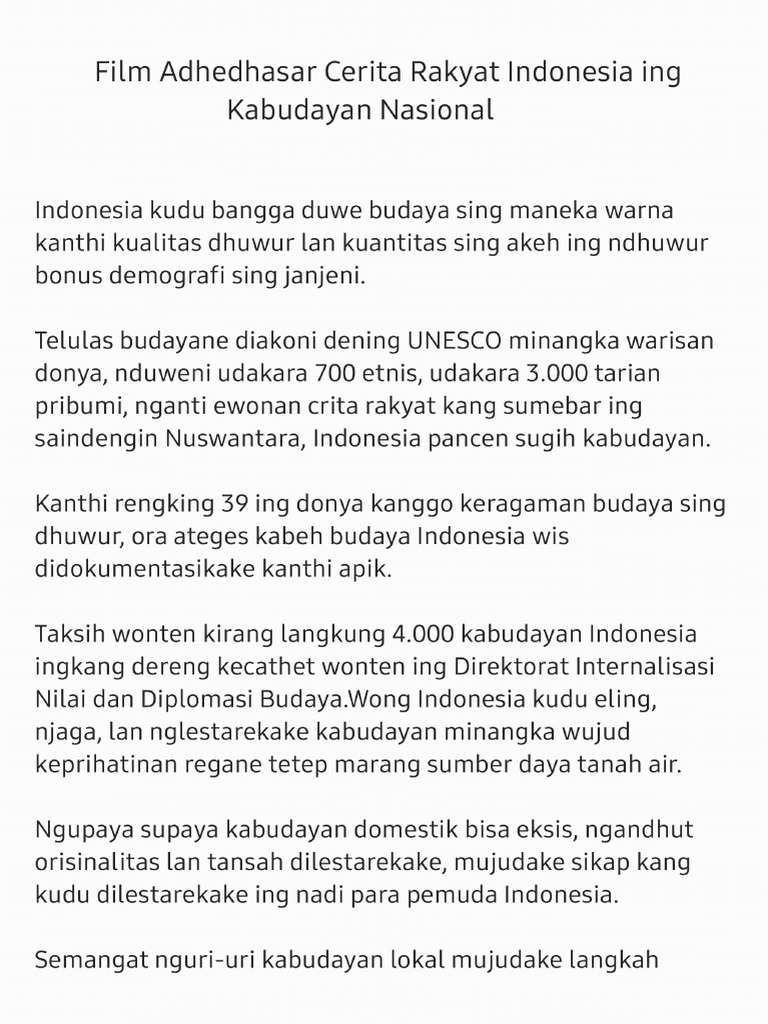 Film Adhedhasar Cerita Rakyat Indonesia ing Kabudayan Nasional

Indonesia kudu bangga duwe budaya sing maneka warna kanthi kualitas dhuwur lan kuantitas sing akeh ing ndhuwur bonus demografi sing janjeni.

Telulas budayane diakoni dening UNESCO minangka warisan donya, nduweni udakara 700 etnis, udakara 3.000 tarian pribumi, nganti ewonan crita rakyat kang sumebar ing saindengin Nuswantara, Indonesia pancen sugih kabudayan.

Kanthi rengking 39 ing donya kanggo keragaman budaya sing dhuwur, ora ateges kabeh budaya Indonesia wis didokumentasikake kanthi apik.

Taksih wonten kirang langkung 4.000 kabudayan Indonesia ingkang dereng kecathet wonten ing Direktorat Internalisasi Nilai dan Diplomasi Budaya.Wong Indonesia kudu eling, njaga, lan nglestarekake kabudayan minangka wujud keprihatinan regane tetep marang sumber daya tanah air.

Ngupaya supaya kabudayan domestik bisa eksis, ngandhut orisinalitas lan tansah dilestarekake, mujudake sikap kang kudu dilestarekake ing nadi para pemuda Indonesia.

Semangat nguri-uri kabudayan lokal mujudake langkah